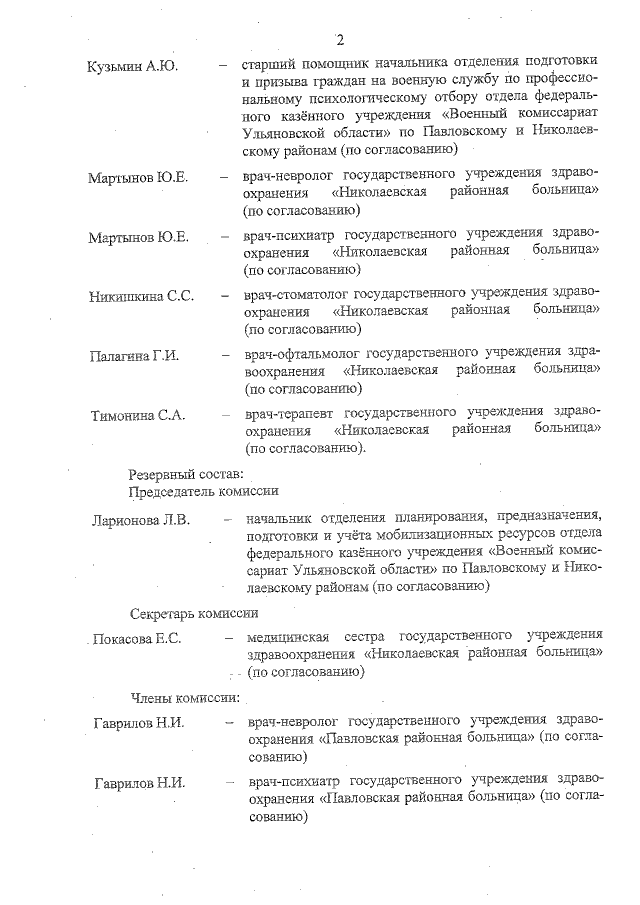 2

Кузьмин А.Ю. – старший помощник начальника отделения подготовки и призыва граждан на военную службу по профессиональному психологическому отбору отдела федерального казённого учреждения «Военный комиссариат Ульяновской области» по Павловскому и Николаевскому районам (по согласованию)

Мартынов Ю.Е. – врач-невролог государственного учреждения здравоохранения «Николаевская районная больница» (по согласованию)

Мартынов Ю.Е. – врач-психиатр государственного учреждения здравоохранения «Николаевская районная больница» (по согласованию)

Никишкина С.С. – врач-стоматолог государственного учреждения здравоохранения «Николаевская районная больница» (по согласованию)

Палагина Г.И. – врач-офтальмолог государственного учреждения здравоохранения «Николаевская районная больница» (по согласованию)

Тимонина С.А. – врач-терапевт государственного учреждения здравоохранения «Николаевская районная больница» (по согласованию).

Резервный состав:
Председатель комиссии

Ларионова Л.В. – начальник отделения планирования, предназначения, подготовки и учёта мобилизационных ресурсов отдела федерального казённого учреждения «Военный комиссариат Ульяновской области» по Павловскому и Николаевскому районам (по согласованию)

Секретарь комиссии

Покасова Е.С. – медицинская сестра государственного учреждения здравоохранения «Николаевская районная больница» (по согласованию)

Члены комиссии:

Гаврилов Н.И. – врач-невролог государственного учреждения здравоохранения «Павловская районная больница» (по согласованию)

Гаврилов Н.И. – врач-психиатр государственного учреждения здравоохранения «Павловская районная больница» (по согласованию)